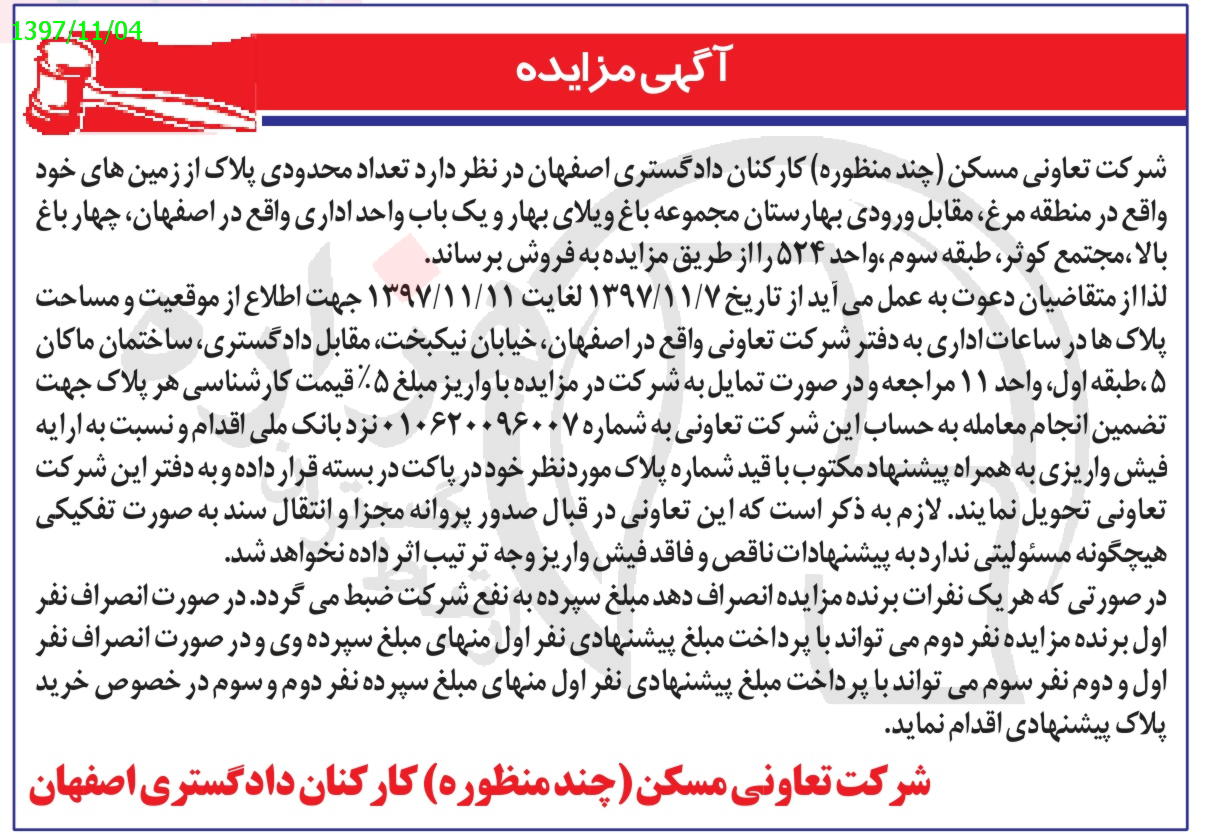 1397/11/04

آگهی مزایده

شرکت تعاونی مسکن (چند منظوره) کارکنان دادگستری اصفهان در نظر دارد تعداد محدودی پلاک از زمین های خود واقع در منطقه مرغ، مقابل ورودی بهارستان مجموعه باغ ویلای بهار و یک باب واحد اداری واقع در اصفهان، چهار باغ بالا، مجتمع کوثر، طبقه سوم، واحد ۵۲۴ را از طریق مزایده به فروش برساند.
لذا از متقاضیان دعوت به عمل می آید از تاریخ ۱۳۹۷/۱۱/۷ لغایت ۱۳۹۷/۱۱/۱۱ جهت اطلاع از موقعیت و مساحت پلاک ها در ساعات اداری به دفتر شرکت تعاونی واقع در اصفهان، خیابان نیکبخت، مقابل دادگستری، ساختمان ماکان ۵، طبقه اول، واحد ۱۱ مراجعه و در صورت تمایل به شرکت در مزایده با واریز مبلغ ۵٪ قیمت کارشناسی هر پلاک جهت تضمین انجام معامله به حساب این شرکت تعاونی به شماره ۰۱۰۶۲۰۰۹۶۰۰۷ نزد بانک ملی اقدام و نسبت به ارایه فیش واریزی به همراه پیشنهاد مکتوب با قید شماره پلاک موردنظر خود در پاکت در بسته قرار داده و به دفتر این شرکت تعاونی تحویل نمایند. لازم به ذکر است که این تعاونی در قبال صدور پروانه مجزا و انتقال سند به صورت تفکیکی هیچگونه مسئولیتی ندارد به پیشنهادات ناقص و فاقد فیش واریز وجه ترتیب اثر داده نخواهد شد.
در صورتی که هر یک نفرات برنده مزایده انصراف دهد مبلغ سپرده به نفع شرکت ضبط می گردد. در صورت انصراف نفر اول برنده مزایده نفر دوم می تواند با پرداخت مبلغ پیشنهادی نفر اول منهای مبلغ سپرده وی و در صورت انصراف نفر اول و دوم نفر سوم می تواند با پرداخت مبلغ پیشنهادی نفر اول منهای مبلغ سپرده نفر دوم و سوم در خصوص خرید پلاک پیشنهادی اقدام نماید.

شرکت تعاونی مسکن (چند منظوره) کارکنان دادگستری اصفهان